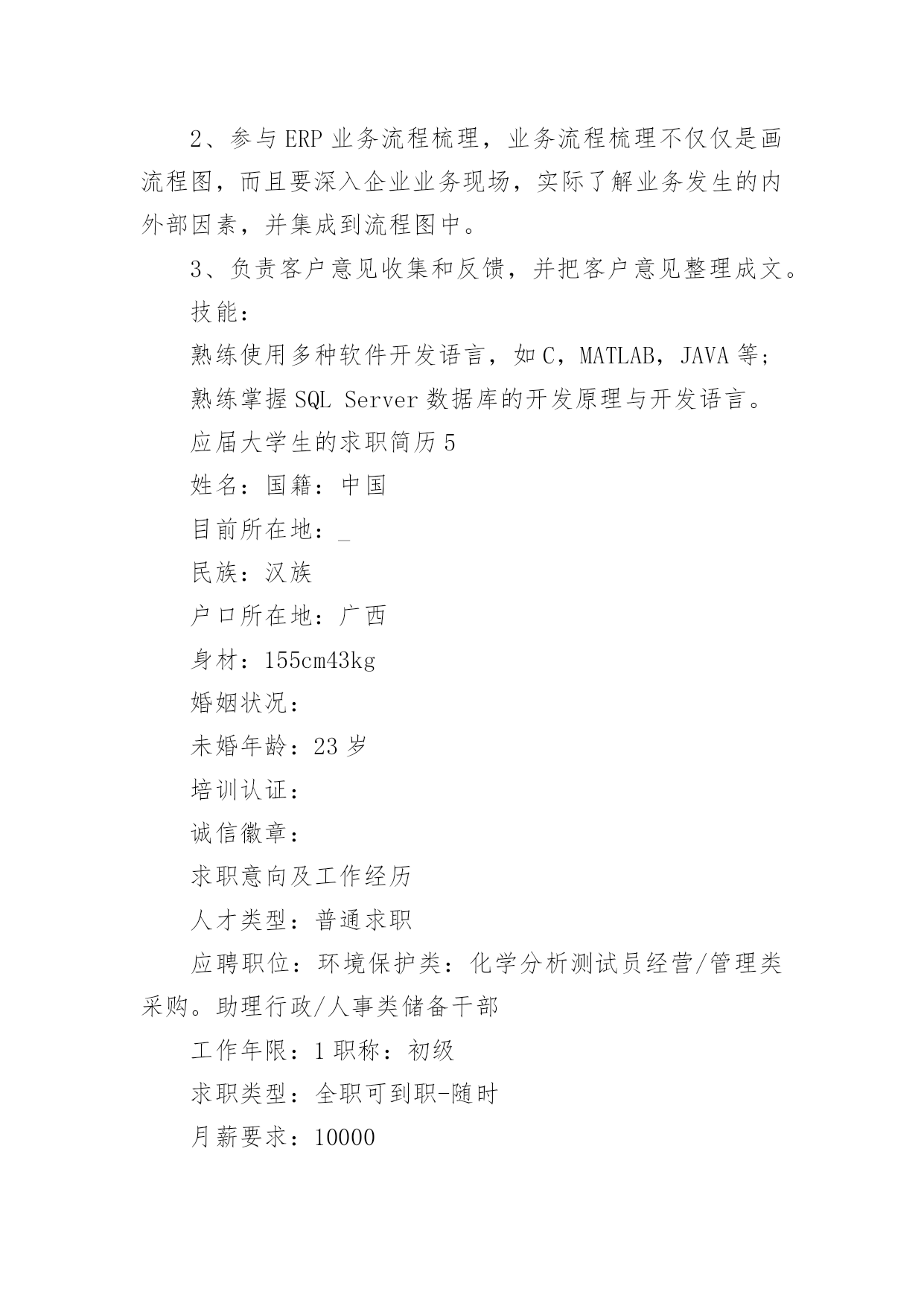 2、参与ERP业务流程梳理，业务流程梳理不仅仅是画流程图，而且要深入企业业务现场，实际了解业务发生的内外部因素，并集成到流程图中。

3、负责客户意见收集和反馈，并把客户意见整理成文。

技能：

熟练使用多种软件开发语言，如C，MATLAB，JAVA等;

熟练掌握SQL Server数据库的开发原理与开发语言。

应届大学生的求职简历5

姓名：国籍：中国

目前所在地：_

民族：汉族

户口所在地：广西

身材：155cm43kg

婚姻状况：

未婚年龄：23岁

培训认证：

诚信徽章：

求职意向及工作经历

人才类型：普通求职

应聘职位：环境保护类：化学分析测试员经营/管理类采购。助理行政/人事类储备干部

工作年限：1职称：初级

求职类型：全职可到职-随时

月薪要求：10000